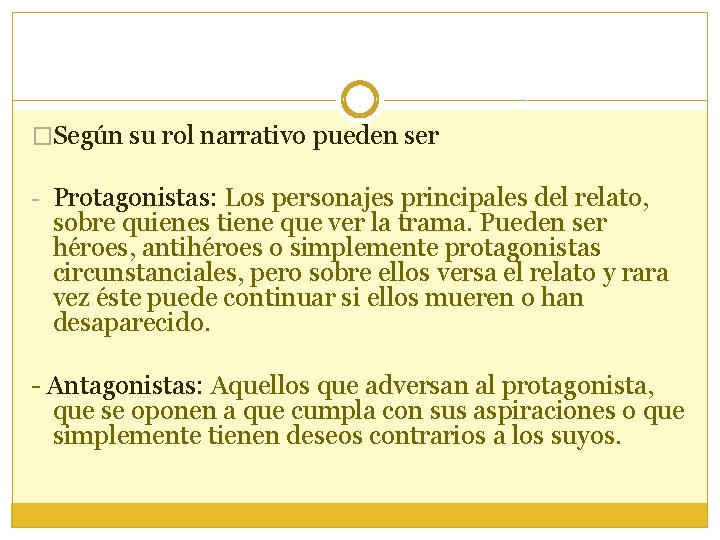 □Según su rol narrativo pueden ser

- Protagonistas: Los personajes principales del relato, sobre quienes tiene que ver la trama. Pueden ser héroes, antihéroes o simplemente protagonistas circunstanciales, pero sobre ellos versa el relato y rara vez éste puede continuar si ellos mueren o han desaparecido.

- Antagonistas: Aquellos que adversan al protagonista, que se oponen a que cumpla con sus aspiraciones o que simplemente tienen deseos contrarios a los suyos.